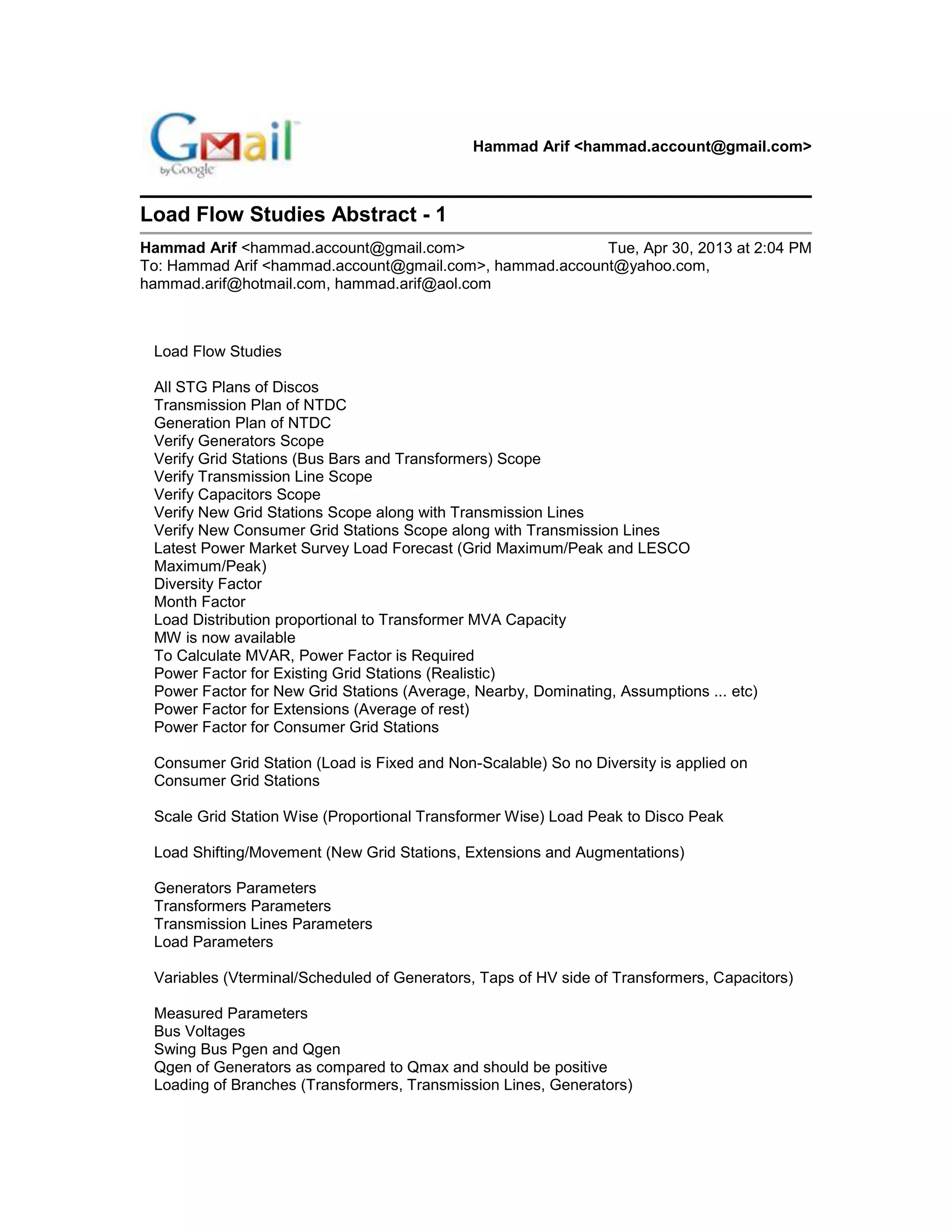 Gmail by Google

Hammad Arif <hammad.account@gmail.com>

Load Flow Studies Abstract - 1

Hammad Arif <hammad.account@gmail.com> Tue, Apr 30, 2013 at 2:04 PM
To: Hammad Arif <hammad.account@gmail.com>, hammad.account@yahoo.com, hammad.arif@hotmail.com, hammad.arif@aol.com

Load Flow Studies

All STG Plans of Discos
Transmission Plan of NTDC
Generation Plan of NTDC
Verify Generators Scope
Verify Grid Stations (Bus Bars and Transformers) Scope
Verify Transmission Line Scope
Verify Capacitors Scope
Verify New Grid Stations Scope along with Transmission Lines
Verify New Consumer Grid Stations Scope along with Transmission Lines
Latest Power Market Survey Load Forecast (Grid Maximum/Peak and LESCO Maximum/Peak)
Diversity Factor
Month Factor
Load Distribution proportional to Transformer MVA Capacity
MW is now available
To Calculate MVAR, Power Factor is Required
Power Factor for Existing Grid Stations (Realistic)
Power Factor for New Grid Stations (Average, Nearby, Dominating, Assumptions ... etc)
Power Factor for Extensions (Average of rest)
Power Factor for Consumer Grid Stations

Consumer Grid Station (Load is Fixed and Non-Scalable) So no Diversity is applied on Consumer Grid Stations

Scale Grid Station Wise (Proportional Transformer Wise) Load Peak to Disco Peak

Load Shifting/Movement (New Grid Stations, Extensions and Augmentations)

Generators Parameters
Transformers Parameters
Transmission Lines Parameters
Load Parameters

Variables (Vterminal/Scheduled of Generators, Taps of HV side of Transformers, Capacitors)

Measured Parameters
Bus Voltages
Swing Bus Pgen and Qgen
Qgen of Generators as compared to Qmax and should be positive
Loading of Branches (Transformers, Transmission Lines, Generators)